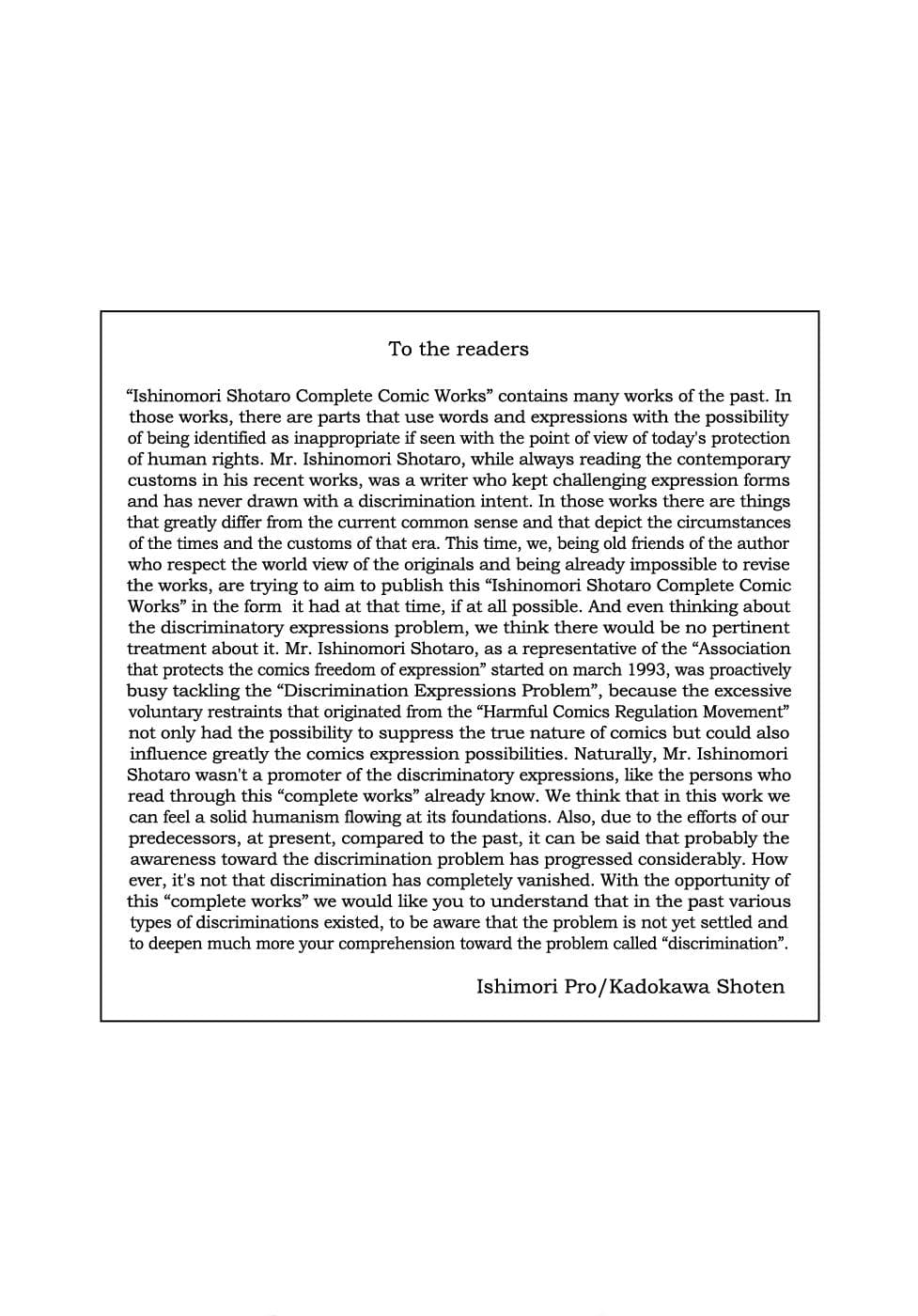 To the readers

“Ishinomori Shotaro Complete Comic Works” contains many works of the past. In those works, there are parts that use words and expressions with the possibility of being identified as inappropriate if seen with the point of view of today's protection of human rights. Mr. Ishinomori Shotaro, while always reading the contemporary customs in his recent works, was a writer who kept challenging expression forms and has never drawn with a discrimination intent. In those works there are things that greatly differ from the current common sense and that depict the circumstances of the times and the customs of that era. This time, we, being old friends of the author who respect the world view of the originals and being already impossible to revise the works, are trying to aim to publish this “Ishinomori Shotaro Complete Comic Works” in the form it had at that time, if at all possible. And even thinking about the discriminatory expressions problem, we think there would be no pertinent treatment about it. Mr. Ishinomori Shotaro, as a representative of the “Association that protects the comics freedom of expression” started on march 1993, was proactively busy tackling the “Discrimination Expressions Problem”, because the excessive voluntary restraints that originated from the “Harmful Comics Regulation Movement” not only had the possibility to suppress the true nature of comics but could also influence greatly the comics expression possibilities. Naturally, Mr. Ishinomori Shotaro wasn't a promoter of the discriminatory expressions, like the persons who read through this “complete works” already know. We think that in this work we can feel a solid humanism flowing at its foundations. Also, due to the efforts of our predecessors, at present, compared to the past, it can be said that probably the awareness toward the discrimination problem has progressed considerably. How ever, it's not that discrimination has completely vanished. With the opportunity of this “complete works” we would like you to understand that in the past various types of discriminations existed, to be aware that the problem is not yet settled and to deepen much more your comprehension toward the problem called “discrimination”.

Ishimori Pro/Kadokawa Shoten